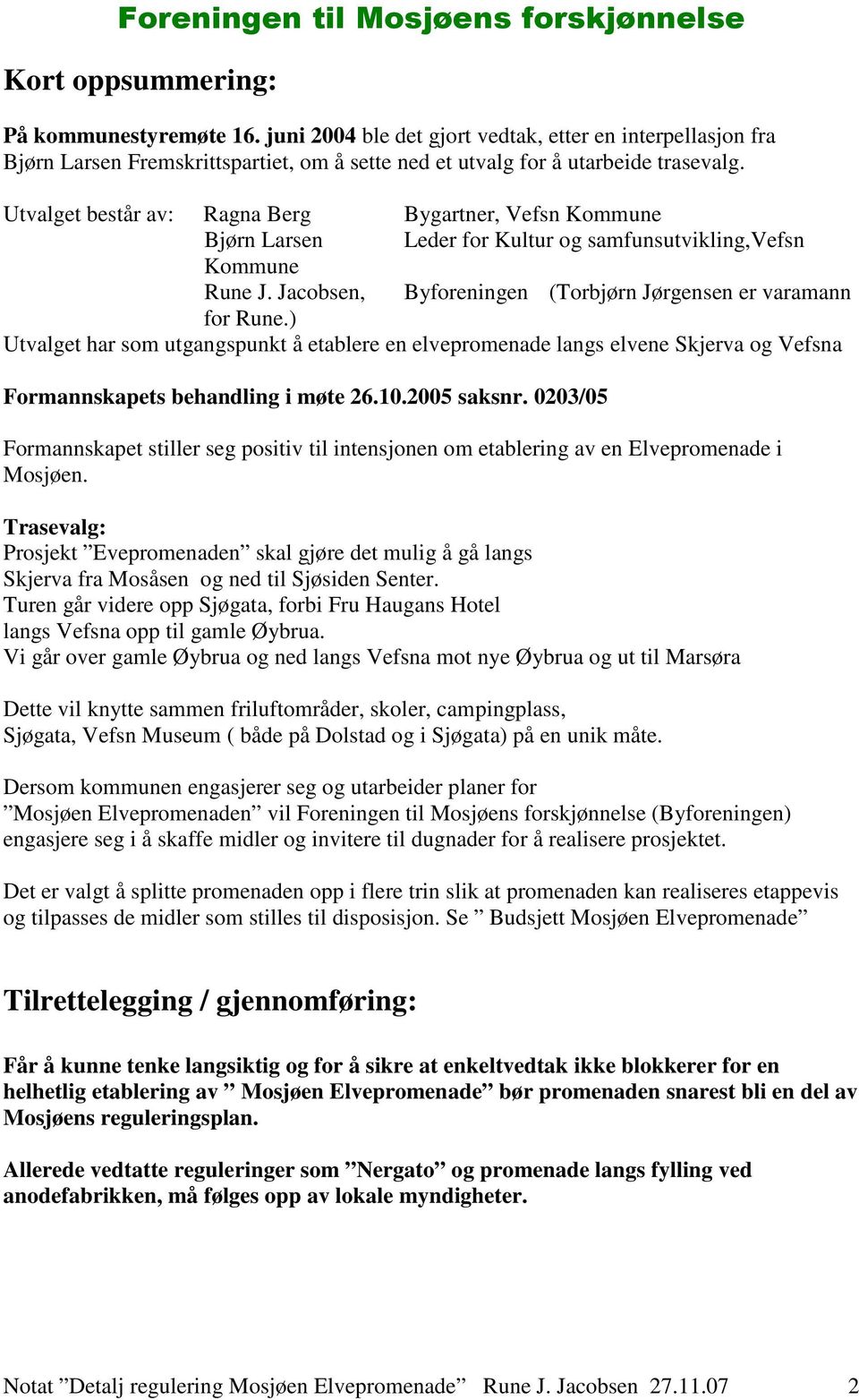 Foreningen til Mosjøens forskjønnelse

Kort oppsummering:

På kommunestyremøte 16. juni 2004 ble det gjort vedtak, etter en interpellasjon fra Bjørn Larsen Fremskrittspartiet, om å sette ned et utvalg for å utarbeide trasevalg.

Utvalget består av: Ragna Berg Bygartner, Vefsn Kommune
Bjørn Larsen Leder for Kultur og samfunsutvikling,Vefsn Kommune
Rune J. Jacobsen, Byforeningen (Torbjørn Jørgensen er varamann for Rune.)
Utvalget har som utgangspunkt å etablere en elvepromenade langs elvene Skjerva og Vefsna

Formannskapets behandling i møte 26.10.2005 saksnr. 0203/05

Formannskapet stiller seg positiv til intensjonen om etablering av en Elvepromenade i Mosjøen.

Trasevalg:
Prosjekt ”Evepromenaden” skal gjøre det mulig å gå langs Skjerva fra Mosåsen og ned til Sjøsiden Senter.
Turen går videre opp Sjøgata, forbi Fru Haugans Hotel langs Vefsna opp til gamle Øybrua.
Vi går over gamle Øybrua og ned langs Vefsna mot nye Øybrua og ut til Marsøra

Dette vil knytte sammen friluftområder, skoler, campingplass, Sjøgata, Vefsn Museum ( både på Dolstad og i Sjøgata) på en unik måte.

Dersom kommunen engasjerer seg og utarbeider planer for ”Mosjøen Elvepromenaden” vil Foreningen til Mosjøens forskjønnelse (Byforeningen) engasjere seg i å skaffe midler og invitere til dugnader for å realisere prosjektet.

Det er valgt å splitte promenaden opp i flere trin slik at promenaden kan realiseres etappevis og tilpasses de midler som stilles til disposisjon. Se ” Budsjett Mosjøen Elvepromenade”

Tilrettelegging / gjennomføring:

Får å kunne tenke langsiktig og for å sikre at enkeltvedtak ikke blokkerer for en helhetlig etablering av ” Mosjøen Elvepromenade” bør promenaden snarest bli en del av Mosjøens reguleringsplan.

Allerede vedtatte reguleringer som ”Nergato” og promenade langs fylling ved anodefabrikken, må følges opp av lokale myndigheter.

Notat ”Detalj regulering Mosjøen Elvepromenade” Rune J. Jacobsen 27.11.07 2